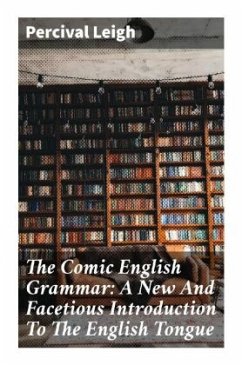 Percival Leigh

The Comic English Grammar: A New And Facetious Introduction To The English Tongue